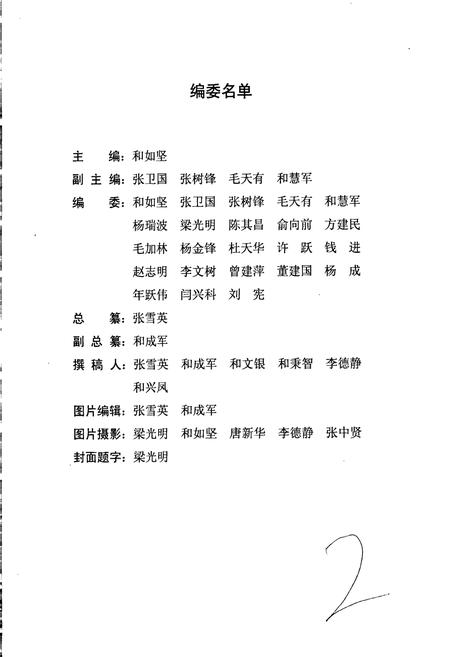 编委名单

主　　编：和如坚

副 主 编：张卫国　张树锋　毛天有　和慧军

编　　委：和如坚　张卫国　张树锋　毛天有　和慧军
杨瑞波　梁光明　陈其昌　俞向前　方建民
毛加林　杨金锋　杜天华　许　跃　钱　进
赵志明　李文树　曾建萍　董建国　杨　成
年跃伟　闫兴科　刘　宪

总　　纂：张雪英

副 总 纂：和成军

撰 稿 人：张雪英　和成军　和文银　和秉智　李德静
和兴凤

图片编辑：张雪英　和成军

图片摄影：梁光明　和如坚　唐新华　李德静　张中贤

封面题字：梁光明

2